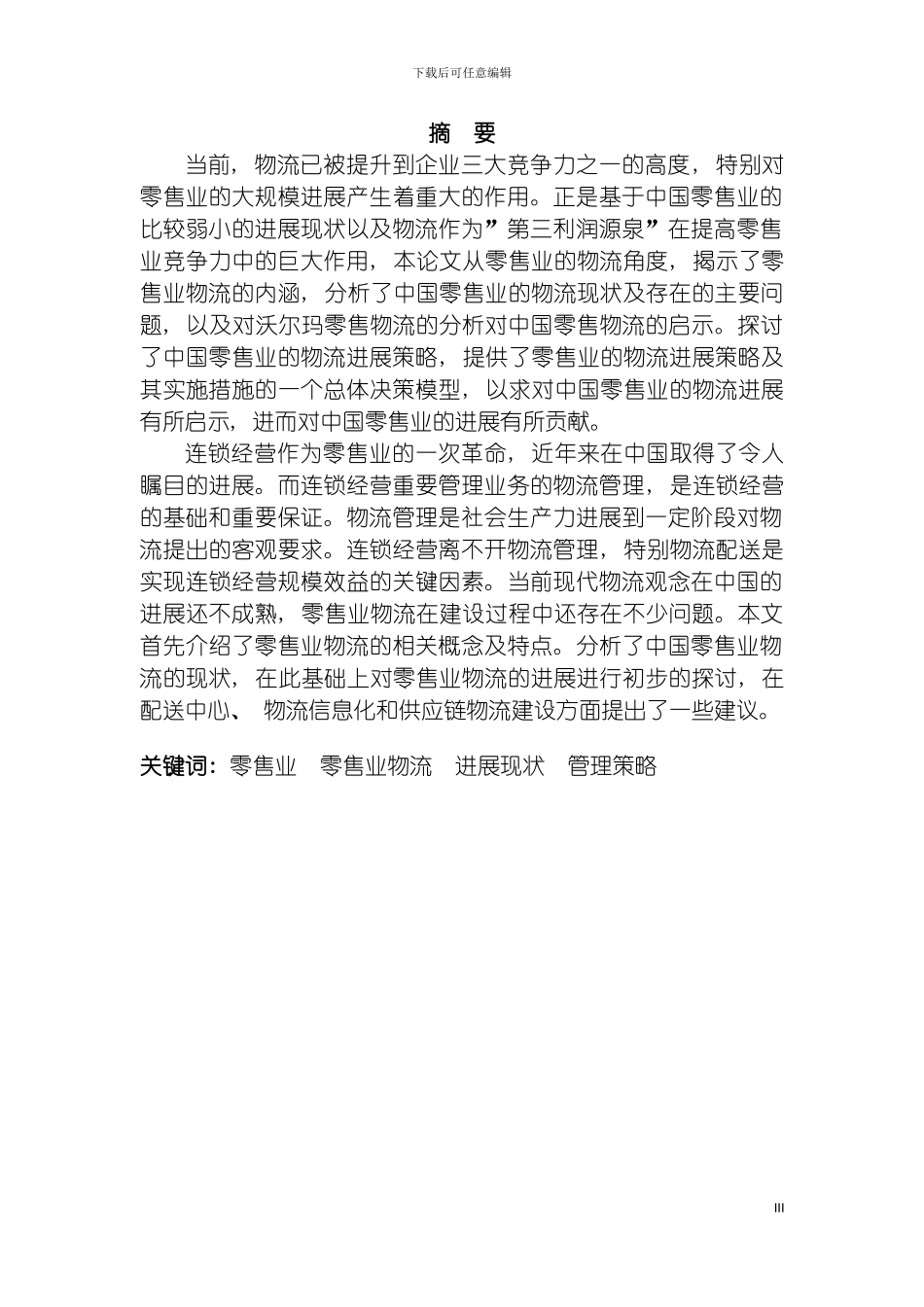 下载后可任意编辑

摘 要

当前，物流已被提升到企业三大竞争力之一的高度，特别对零售业的大规模进展产生着重大的作用。正是基于中国零售业的比较弱小的进展现状以及物流作为”第三利润源泉”在提高零售业竞争力中的巨大作用，本论文从零售业的物流角度，揭示了零售业物流的内涵，分析了中国零售业的物流现状及存在的主要问题，以及对沃尔玛零售物流的分析对中国零售物流的启示。探讨了中国零售业的物流进展策略，提供了零售业的物流进展策略及其实施措施的一个总体决策模型，以求对中国零售业的物流进展有所启示，进而对中国零售业的进展有所贡献。

连锁经营作为零售业的一次革命，近年来在中国取得了令人瞩目的进展。而连锁经营重要管理业务的物流管理，是连锁经营的基础和重要保证。物流管理是社会生产力进展到一定阶段对物流提出的客观要求。连锁经营离不开物流管理，特别物流配送是实现连锁经营规模效益的关键因素。当前现代物流观念在中国的进展还不成熟，零售业物流在建设过程中还存在不少问题。本文首先介绍了零售业物流的相关概念及特点。分析了中国零售业物流的现状，在此基础上对零售业物流的进展进行初步的探讨，在配送中心、 物流信息化和供应链物流建设方面提出了一些建议。

关键词：零售业 零售业物流 进展现状 管理策略

III